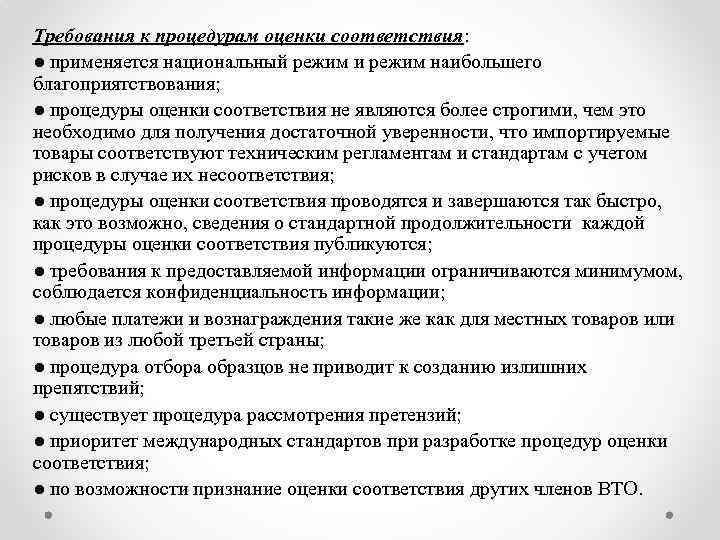 Требования к процедурам оценки соответствия:

● применяется национальный режим и режим наибольшего благоприятствования;

● процедуры оценки соответствия не являются более строгими, чем это необходимо для получения достаточной уверенности, что импортируемые товары соответствуют техническим регламентам и стандартам с учетом рисков в случае их несоответствия;

● процедуры оценки соответствия проводятся и завершаются так быстро, как это возможно, сведения о стандартной продолжительности каждой процедуры оценки соответствия публикуются;

● требования к предоставляемой информации ограничиваются минимумом, соблюдается конфиденциальность информации;

● любые платежи и вознаграждения такие же как для местных товаров или товаров из любой третьей страны;

● процедура отбора образцов не приводит к созданию излишних препятствий;

● существует процедура рассмотрения претензий;

● приоритет международных стандартов при разработке процедур оценки соответствия;

● по возможности признание оценки соответствия других членов ВТО.